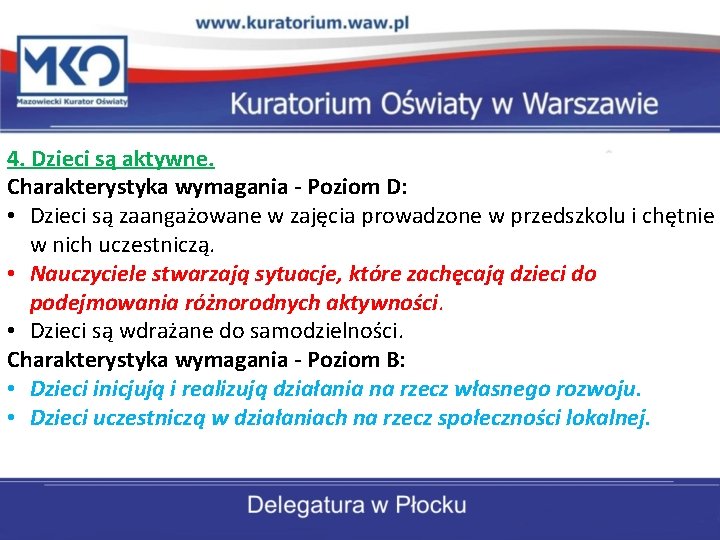 www.kuratorium.waw.pl

MKO
Mazowiecki Kurator Oświaty

Kuratorium Oświaty w Warszawie

4. Dzieci są aktywne.

Charakterystyka wymagania - Poziom D:

• Dzieci są zaangażowane w zajęcia prowadzone w przedszkolu i chętnie w nich uczestniczą.
• Nauczyciele stwarzają sytuacje, które zachęcają dzieci do podejmowania różnorodnych aktywności.
• Dzieci są wdrażane do samodzielności.

Charakterystyka wymagania - Poziom B:

• Dzieci inicjują i realizują działania na rzecz własnego rozwoju.
• Dzieci uczestniczą w działaniach na rzecz społeczności lokalnej.

Delegatura w Płocku